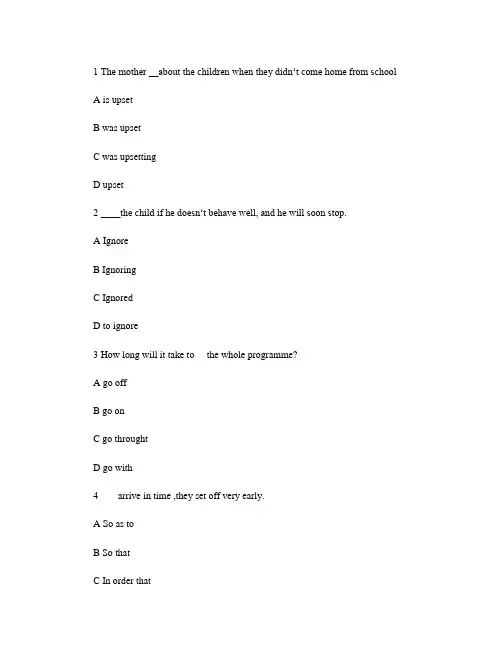 1 The mother __about the children when they didn't come home from school

A is upset

B was upset

C was upsetting

D upset

2 ____the child if he doesn't behave well, and he will soon stop.

A Ignore

B Ignoring

C Ignored

D to ignore

3 How long will it take to    the whole programme?

A go off

B go on

C go throught

D go with

4      arrive in time ,they set off very early.

A So as to

B So that

C In order that